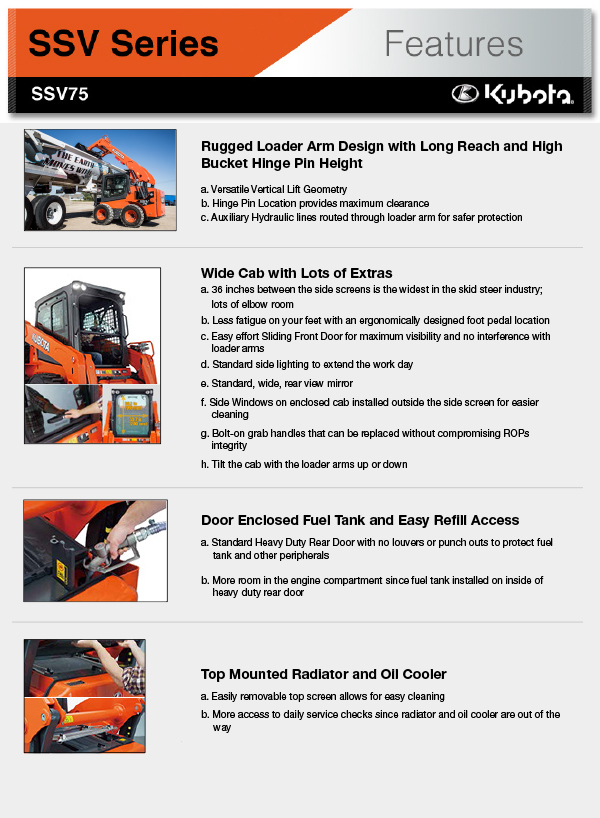 SSV Series

Features

SSV75

Kubota

THE EARTH MOVES WITH

Rugged Loader Arm Design with Long Reach and High Bucket Hinge Pin Height

a. Versatile Vertical Lift Geometry
b. Hinge Pin Location provides maximum clearance
c. Auxiliary Hydraulic lines routed through loader arm for safer protection

KUBOTA

Wide Cab with Lots of Extras

a. 36 inches between the side screens is the widest in the skid steer industry; lots of elbow room
b. Less fatigue on your feet with an ergonomically designed foot pedal location
c. Easy effort Sliding Front Door for maximum visibility and no interference with loader arms
d. Standard side lighting to extend the work day
e. Standard, wide, rear view mirror
f. Side Windows on enclosed cab installed outside the side screen for easier cleaning
g. Bolt-on grab handles that can be replaced without compromising ROPs integrity
h. Tilt the cab with the loader arms up or down

Door Enclosed Fuel Tank and Easy Refill Access

a. Standard Heavy Duty Rear Door with no louvers or punch outs to protect fuel tank and other peripherals
b. More room in the engine compartment since fuel tank installed on inside of heavy duty rear door

Top Mounted Radiator and Oil Cooler

a. Easily removable top screen allows for easy cleaning
b. More access to daily service checks since radiator and oil cooler are out of the way